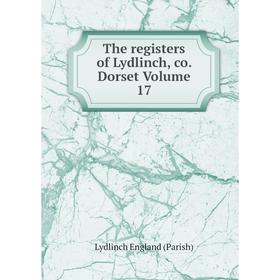 The registers of Lydlinch, co. Dorset Volume 17

Lydlinch England (Parish)